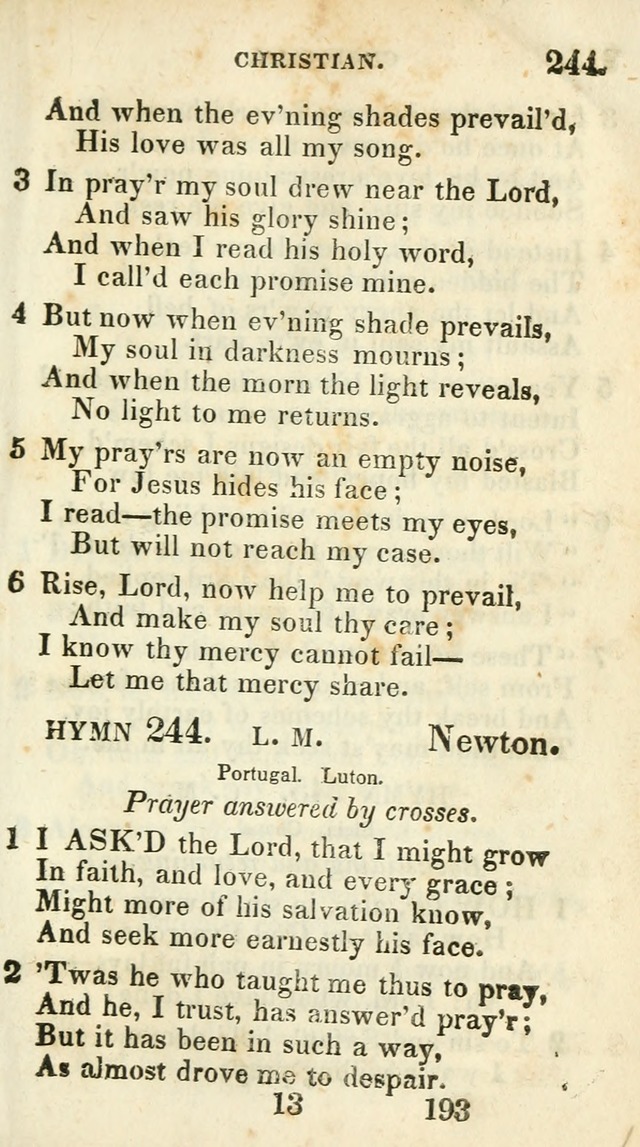 CHRISTIAN. 244.

And when the ev'ning shades prevail'd,
His love was all my song.

3 In pray'r my soul drew near the Lord,
And saw his glory shine;
And when I read his holy word,
I call'd each promise mine.

4 But now when ev'ning shade prevails,
My soul in darkness mourns;
And when the morn the light reveals,
No light to me returns.

5 My pray'rs are now an empty noise,
For Jesus hides his face;
I read—the promise meets my eyes,
But will not reach my case.

6 Rise, Lord, now help me to prevail,
And make my soul thy care;
I know thy mercy cannot fail—
Let me that mercy share.

HYMN 244. L. M. Newton.

Portugal. Luton.

Prayer answered by crosses.

1 I ASK'D the Lord, that I might grow
In faith, and love, and every grace;
Might more of his salvation know,
And seek more earnestly his face.

2 'Twas he who taught me thus to pray,
And he, I trust, has answer'd pray'r;
But it has been in such a way,
As almost drove me to despair.

13 193